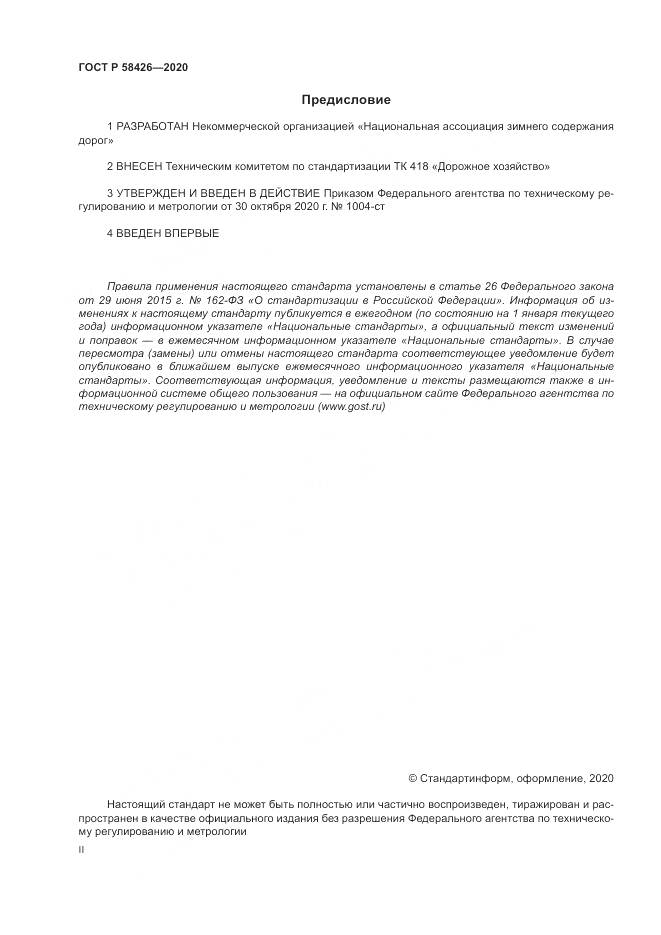 ГОСТ Р 58426—2020

Предисловие

1 РАЗРАБОТАН Некоммерческой организацией «Национальная ассоциация зимнего содержания дорог»

2 ВНЕСЕН Техническим комитетом по стандартизации ТК 418 «Дорожное хозяйство»

3 УТВЕРЖДЕН И ВВЕДЕН В ДЕЙСТВИЕ Приказом Федерального агентства по техническому регулированию и метрологии от 30 октября 2020 г. № 1004-ст

4 ВВЕДЕН ВПЕРВЫЕ

Правила применения настоящего стандарта установлены в статье 26 Федерального закона от 29 июня 2015 г. № 162-ФЗ «О стандартизации в Российской Федерации». Информация об изменениях к настоящему стандарту публикуется в ежегодном (по состоянию на 1 января текущего года) информационном указателе «Национальные стандарты», а официальный текст изменений и поправок — в ежемесячном информационном указателе «Национальные стандарты». В случае пересмотра (замены) или отмены настоящего стандарта соответствующее уведомление будет опубликовано в ближайшем выпуске ежемесячного информационного указателя «Национальные стандарты». Соответствующая информация, уведомление и тексты размещаются также в информационной системе общего пользования — на официальном сайте Федерального агентства по техническому регулированию и метрологии (www.gost.ru)

© Стандартинформ, оформление, 2020

Настоящий стандарт не может быть полностью или частично воспроизведен, тиражирован и распространен в качестве официального издания без разрешения Федерального агентства по техническому регулированию и метрологии

II